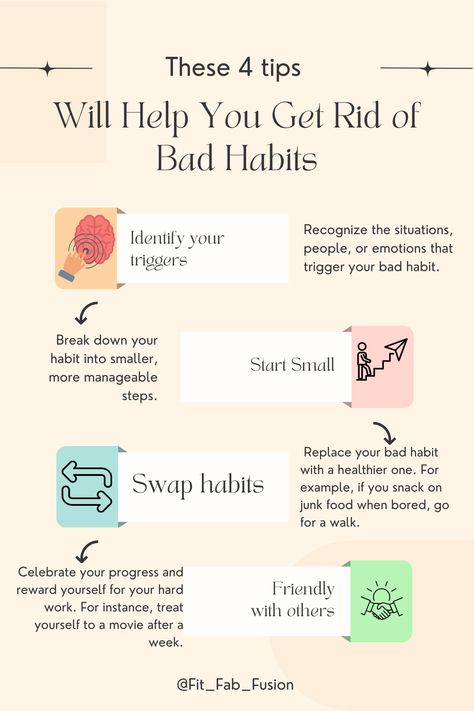 These 4 tips

Will Help You Get Rid of Bad Habits

Identify your triggers

Recognize the situations, people, or emotions that trigger your bad habit.

Break down your habit into smaller, more manageable steps.

Start Small

Swap habits

Replace your bad habit with a healthier one. For example, if you snack on junk food when bored, go for a walk.

Celebrate your progress and reward yourself for your hard work. For instance, treat yourself to a movie after a week.

Friendly with others

@Fit_Fab_Fusion